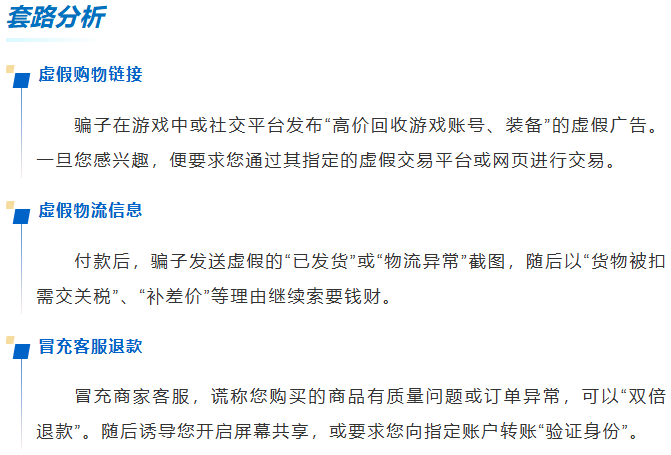 套路分析

虚假购物链接

骗子在游戏中或社交平台发布“高价回收游戏账号、装备”的虚假广告。一旦您感兴趣，便要求您通过其指定的虚假交易平台或网页进行交易。

虚假物流信息

付款后，骗子发送虚假的“已发货”或“物流异常”截图，随后以“货物被扣需交关税”、“补差价”等理由继续索要钱财。

冒充客服退款

冒充商家客服，谎称您购买的商品有质量问题或订单异常，可以“双倍退款”。随后诱导您开启屏幕共享，或要求您向指定账户转账“验证身份”。